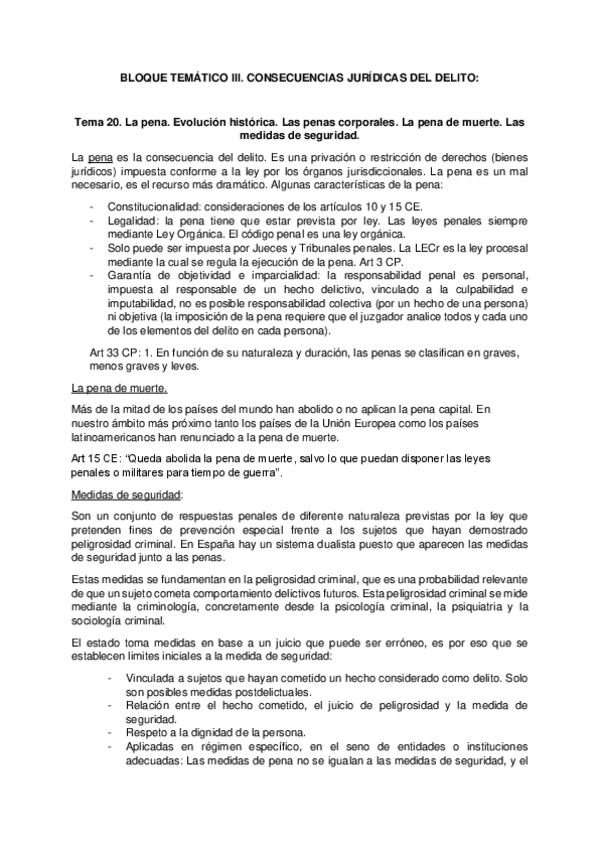 BLOQUE TEMÁTICO III. CONSECUENCIAS JURÍDICAS DEL DELITO:

Tema 20. La pena. Evolución histórica. Las penas corporales. La pena de muerte. Las medidas de seguridad.

La pena es la consecuencia del delito. Es una privación o restricción de derechos (bienes jurídicos) impuesta conforme a la ley por los órganos jurisdiccionales. La pena es un mal necesario, es el recurso más dramático. Algunas características de la pena:

- Constitucionalidad: consideraciones de los artículos 10 y 15 CE.
- Legalidad: la pena tiene que estar prevista por ley. Las leyes penales siempre mediante Ley Orgánica. El código penal es una ley orgánica.
- Solo puede ser impuesta por Jueces y Tribunales penales. La LECr es la ley procesal mediante la cual se regula la ejecución de la pena. Art 3 CP.
- Garantía de objetividad e imparcialidad: la responsabilidad penal es personal, impuesta al responsable de un hecho delictivo, vinculado a la culpabilidad e imputabilidad, no es posible responsabilidad colectiva (por un hecho de una persona) ni objetiva (la imposición de la pena requiere que el juzgador analice todos y cada uno de los elementos del delito en cada persona).

Art 33 CP: 1. En función de su naturaleza y duración, las penas se clasifican en graves, menos graves y leves.

La pena de muerte.

Más de la mitad de los países del mundo han abolido o no aplican la pena capital. En nuestro ámbito más próximo tanto los países de la Unión Europea como los países latinoamericanos han renunciado a la pena de muerte.

Art 15 CE: "Queda abolida la pena de muerte, salvo lo que puedan disponer las leyes penales o militares para tiempo de guerra".

Medidas de seguridad:

Son un conjunto de respuestas penales de diferente naturaleza previstas por la ley que pretenden fines de prevención especial frente a los sujetos que hayan demostrado peligrosidad criminal. En España hay un sistema dualista puesto que aparecen las medidas de seguridad junto a las penas.

Estas medidas se fundamentan en la peligrosidad criminal, que es una probabilidad relevante de que un sujeto cometa comportamiento delictivos futuros. Esta peligrosidad criminal se mide mediante la criminología, concretamente desde la psicología criminal, la psiquiatría y la sociología criminal.

El estado toma medidas en base a un juicio que puede ser erróneo, es por eso que se establecen limites iniciales a la medida de seguridad:

- Vinculada a sujetos que hayan cometido un hecho considerado como delito. Solo son posibles medidas postdelictuales.
- Relación entre el hecho cometido, el juicio de peligrosidad y la medida de seguridad.
- Respeto a la dignidad de la persona.
- Aplicadas en régimen específico, en el seno de entidades o instituciones adecuadas: Las medidas de pena no se igualan a las medidas de seguridad, y el